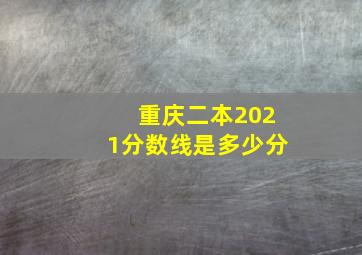 重庆二本2021分数线是多少分